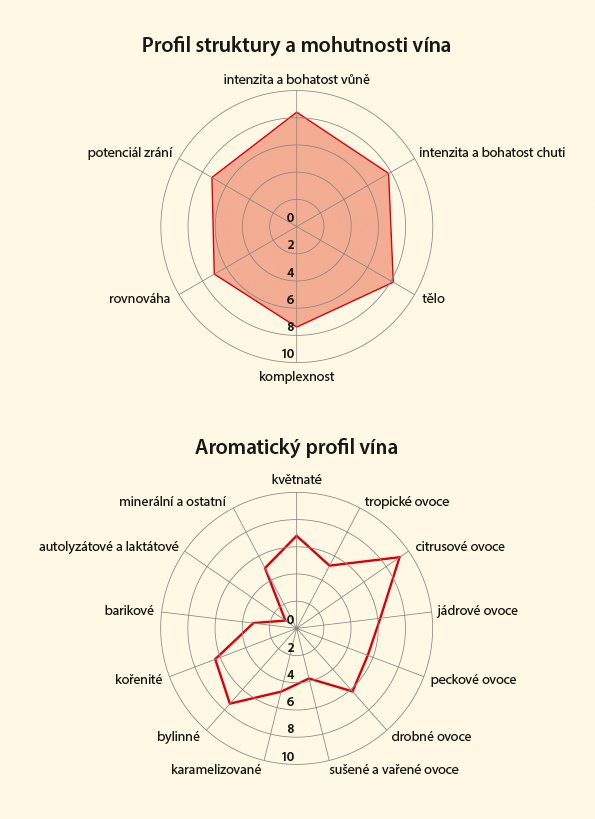 Profil struktury a mohutnosti vína

intenzita a bohatost vůně
intenzita a bohatost chuti
tělo
komplexnost
rovnováha
potenciál zrání

0
2
4
6
8
10

Aromatický profil vína

květnaté
tropické ovoce
citrusové ovoce
jádrové ovoce
peckové ovoce
drobné ovoce
sušené a vařené ovoce
karamelizované
bylinné
kořenité
barikové
autolyzátové a laktátové
minerální a ostatní

0
2
4
6
8
10